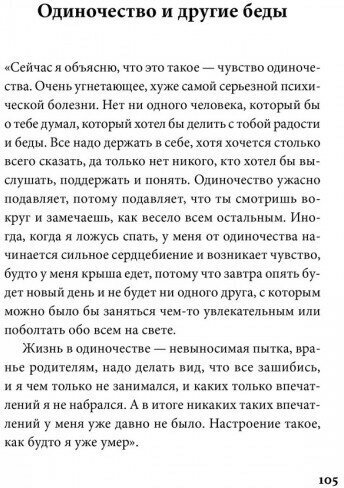 Одиночество и другие беды

«Сейчас я объясню, что это такое — чувство одиночества. Очень угнетающее, хуже самой серьезной психической болезни. Нет ни одного человека, который бы о тебе думал, который хотел бы делить с тобой радости и беды. Все надо держать в себе, хотя хочется столько всего сказать, да только нет никого, кто хотел бы выслушать, поддержать и понять. Одиночество ужасно подавляет, потому подавляет, что ты смотришь вокруг и замечаешь, как весело всем остальным. Иногда, когда я ложусь спать, у меня от одиночества начинается сильное сердцебиение и возникает чувство, будто у меня крыша едет, потому что завтра опять будет новый день и не будет ни одного друга, с которым можно было бы заняться чем-то увлекательным или поболтать обо всем на свете.

Жизнь в одиночестве — невыносимая пытка, вранье родителям, надо делать вид, что все зашибись, и я чем только не занимался, и каких только впечатлений я не набрался. А в итоге никаких таких впечатлений у меня уже давно не было. Настроение такое, как будто я уже умер».

105